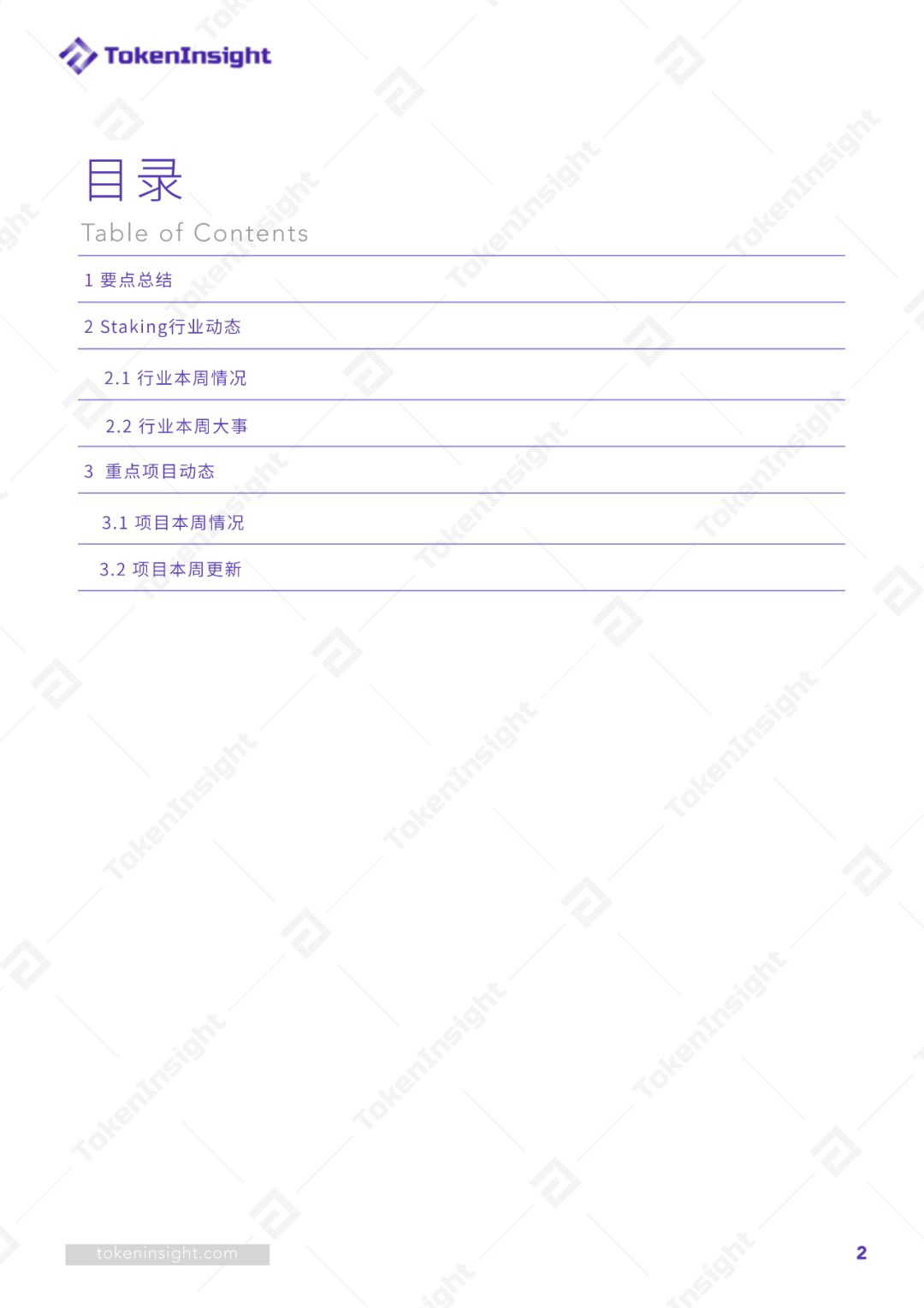 TokenInsight

目录
Table of Contents

1 要点总结

2 Staking行业动态

2.1 行业本周情况

2.2 行业本周大事

3 重点项目动态

3.1 项目本周情况

3.2 项目本周更新

tokeninsight.com

2